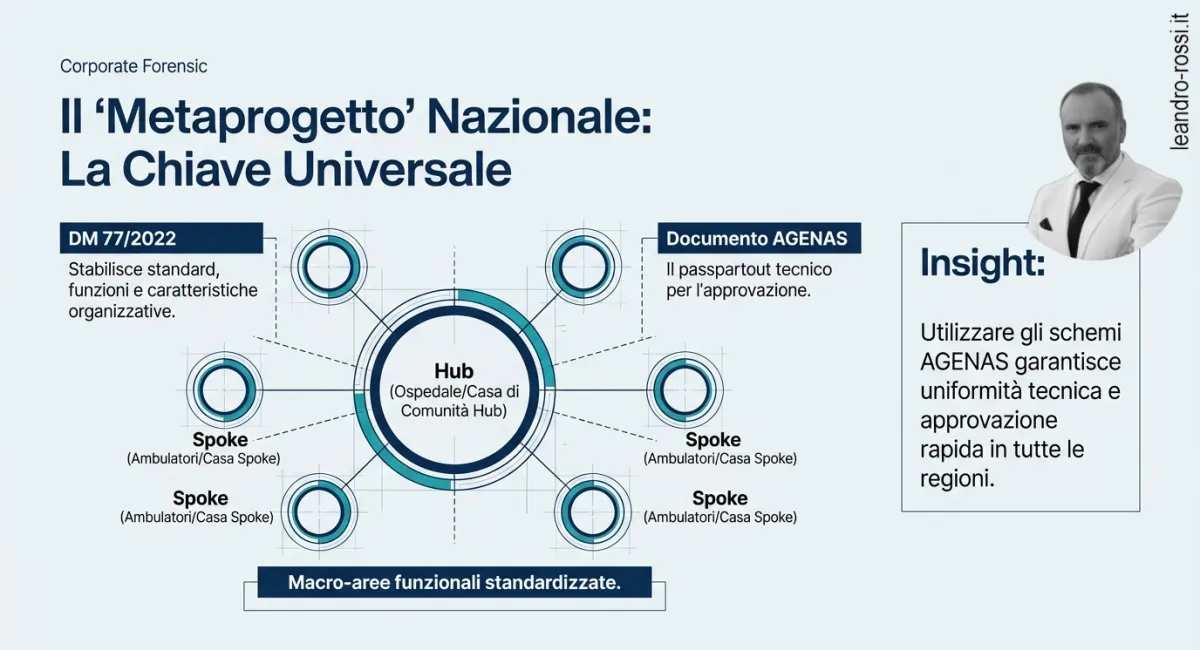 Corporate Forensic

Il ‘Metaprogetto’ Nazionale: La Chiave Universale

leandro-rossi.it

DM 77/2022

Stabilisce standard, funzioni e caratteristiche organizzative.

Documento AGENAS

Il passpartout tecnico per l'approvazione.

Hub
(Ospedale/Casa di Comunità Hub)

Spoke
(Ambulatori/Casa Spoke)

Spoke
(Ambulatori/Casa Spoke)

Spoke
(Ambulatori/Casa Spoke)

Spoke
(Ambulatori/Casa Spoke)

Macro-aree funzionali standardizzate.

Insight:

Utilizzare gli schemi AGENAS garantisce uniformità tecnica e approvazione rapida in tutte le regioni.